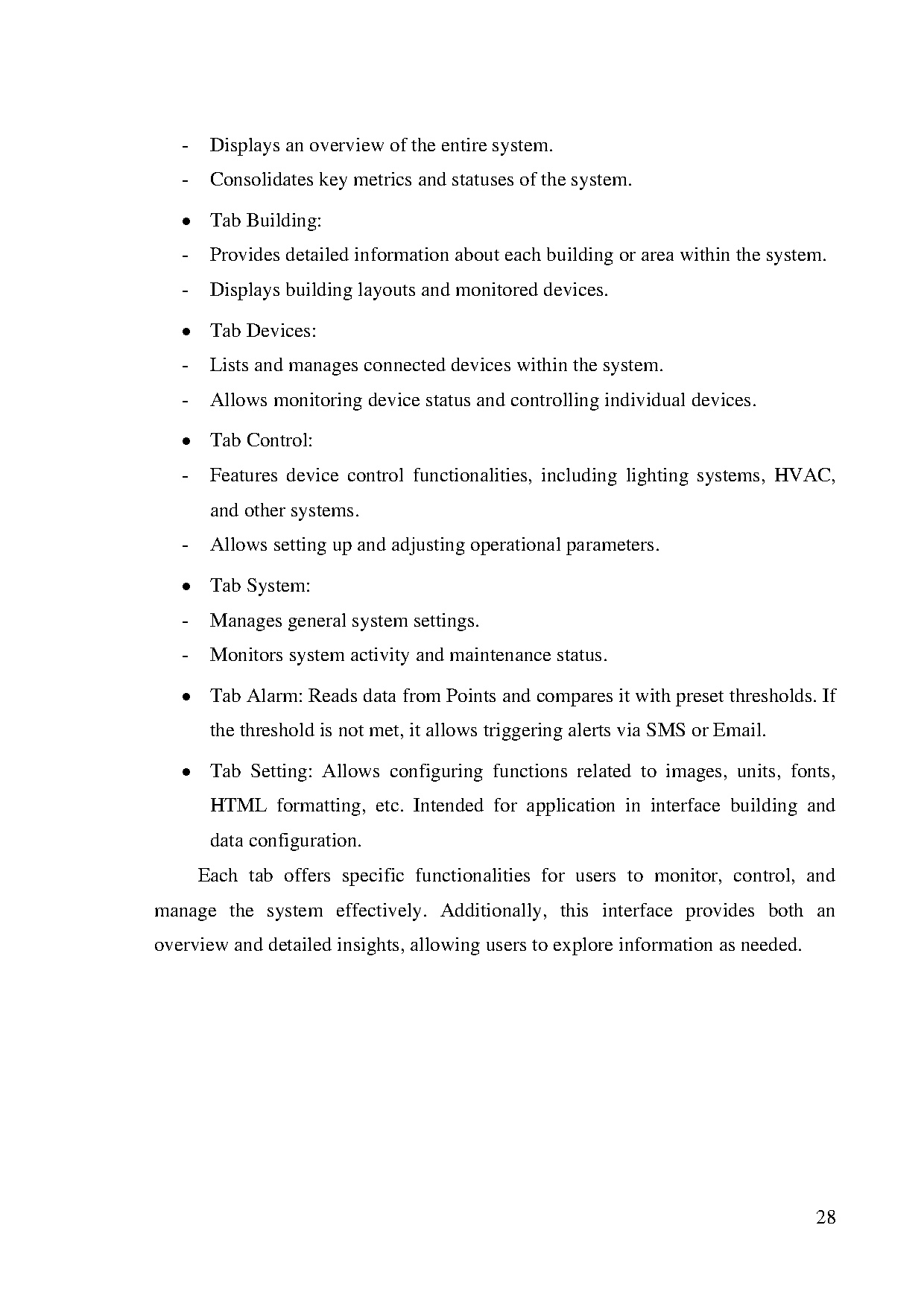 - Displays an overview of the entire system.
- Consolidates key metrics and statuses of the system.

• Tab Building:
- Provides detailed information about each building or area within the system.
- Displays building layouts and monitored devices.

• Tab Devices:
- Lists and manages connected devices within the system.
- Allows monitoring device status and controlling individual devices.

• Tab Control:
- Features device control functionalities, including lighting systems, HVAC, and other systems.
- Allows setting up and adjusting operational parameters.

• Tab System:
- Manages general system settings.
- Monitors system activity and maintenance status.

• Tab Alarm: Reads data from Points and compares it with preset thresholds. If the threshold is not met, it allows triggering alerts via SMS or Email.

• Tab Setting: Allows configuring functions related to images, units, fonts, HTML formatting, etc. Intended for application in interface building and data configuration.

Each tab offers specific functionalities for users to monitor, control, and manage the system effectively. Additionally, this interface provides both an overview and detailed insights, allowing users to explore information as needed.

28